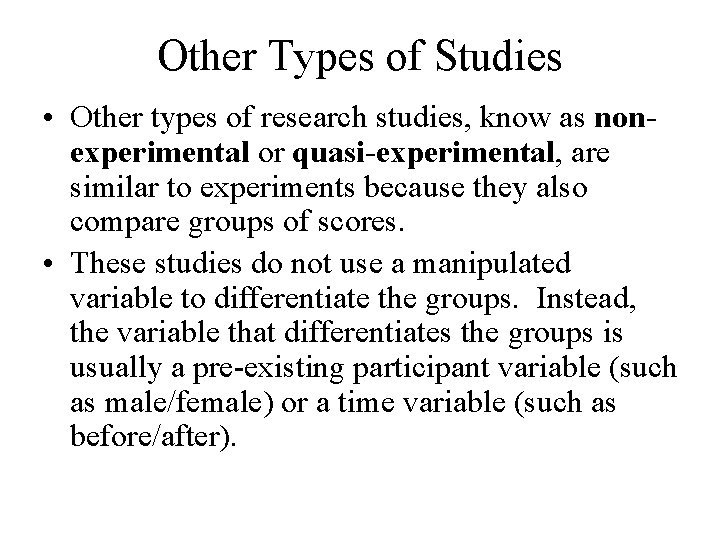 Other Types of Studies

• Other types of research studies, know as non-experimental or quasi-experimental, are similar to experiments because they also compare groups of scores.
• These studies do not use a manipulated variable to differentiate the groups. Instead, the variable that differentiates the groups is usually a pre-existing participant variable (such as male/female) or a time variable (such as before/after).